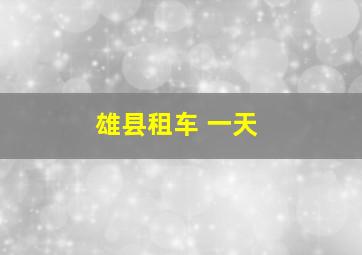 雄县租车 一天